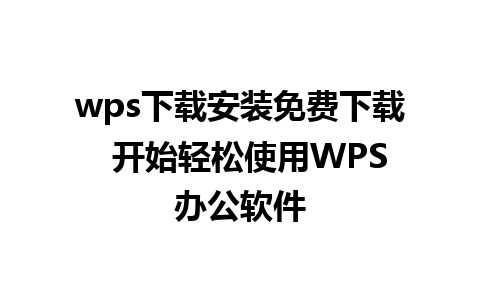 wps下载安装免费下载 开始轻松使用WPS办公软件